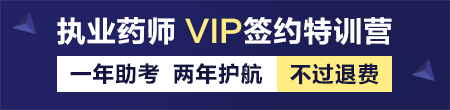 执业药师 VIP签约特训营

一年助考 两年护航 不过退费